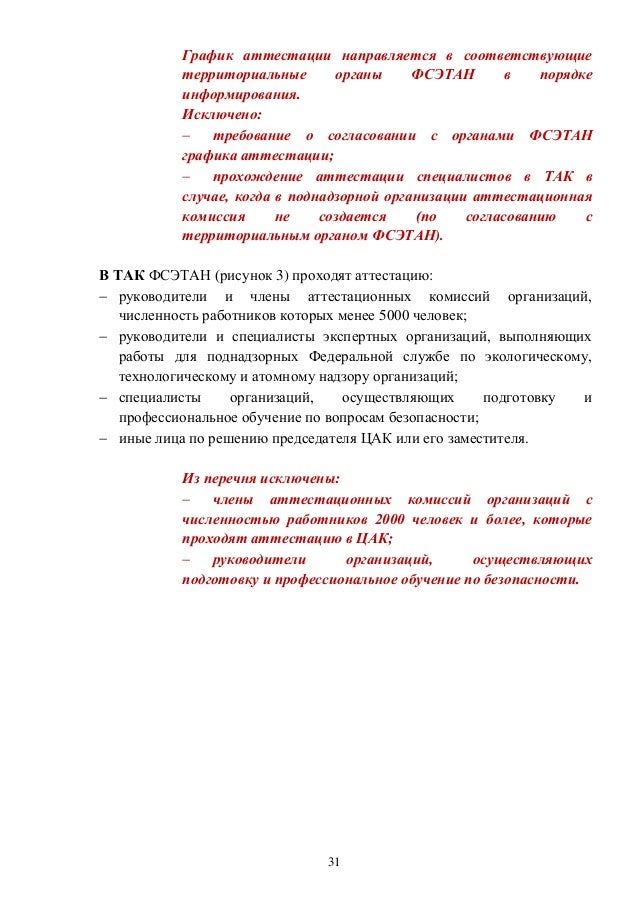 График аттестации направляется в соответствующие территориальные органы ФСЭТАН в порядке информирования.
Исключено:
– требование о согласовании с органами ФСЭТАН графика аттестации;
– прохождение аттестации специалистов в ТАК в случае, когда в поднадзорной организации аттестационная комиссия не создается (по согласованию с территориальным органом ФСЭТАН).

В ТАК ФСЭТАН (рисунок 3) проходят аттестацию:
– руководители и члены аттестационных комиссий организаций, численность работников которых менее 5000 человек;
– руководители и специалисты экспертных организаций, выполняющих работы для поднадзорных Федеральной службе по экологическому, технологическому и атомному надзору организаций;
– специалисты организаций, осуществляющих подготовку и профессиональное обучение по вопросам безопасности;
– иные лица по решению председателя ЦАК или его заместителя.

Из перечня исключены:
– члены аттестационных комиссий организаций с численностью работников 2000 человек и более, которые проходят аттестацию в ЦАК;
– руководители организаций, осуществляющих подготовку и профессиональное обучение по безопасности.

31